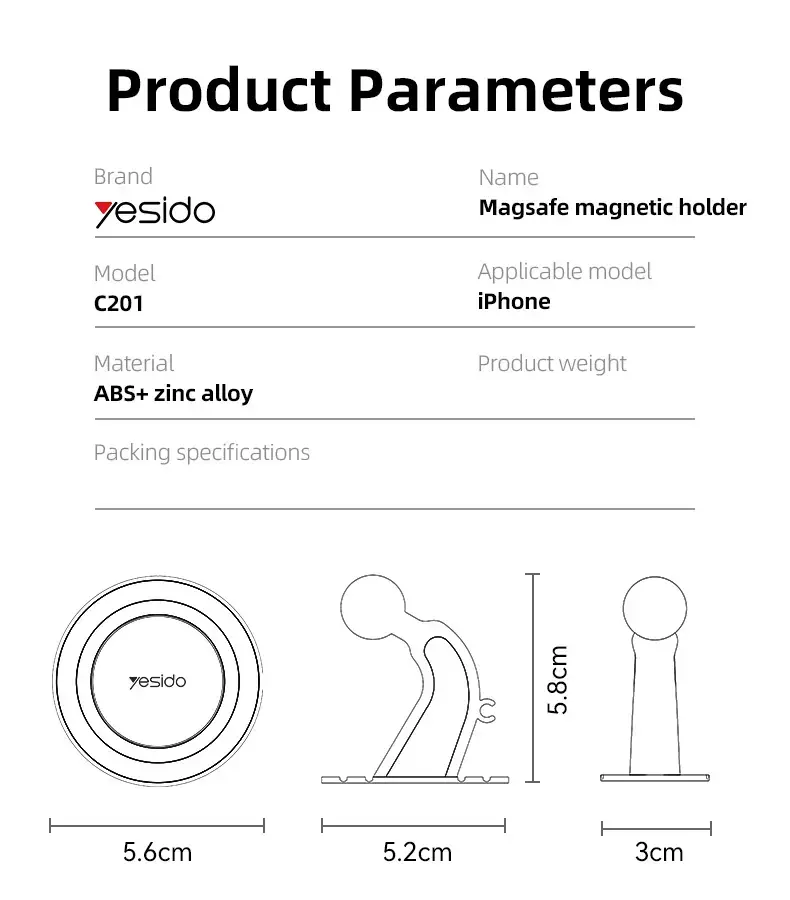 Product Parameters

Brand
yesido

Name
Magsafe magnetic holder

Model
C201

Applicable model
iPhone

Material
ABS+ zinc alloy

Product weight

Packing specifications

yesido

5.8cm

5.6cm

5.2cm

3cm